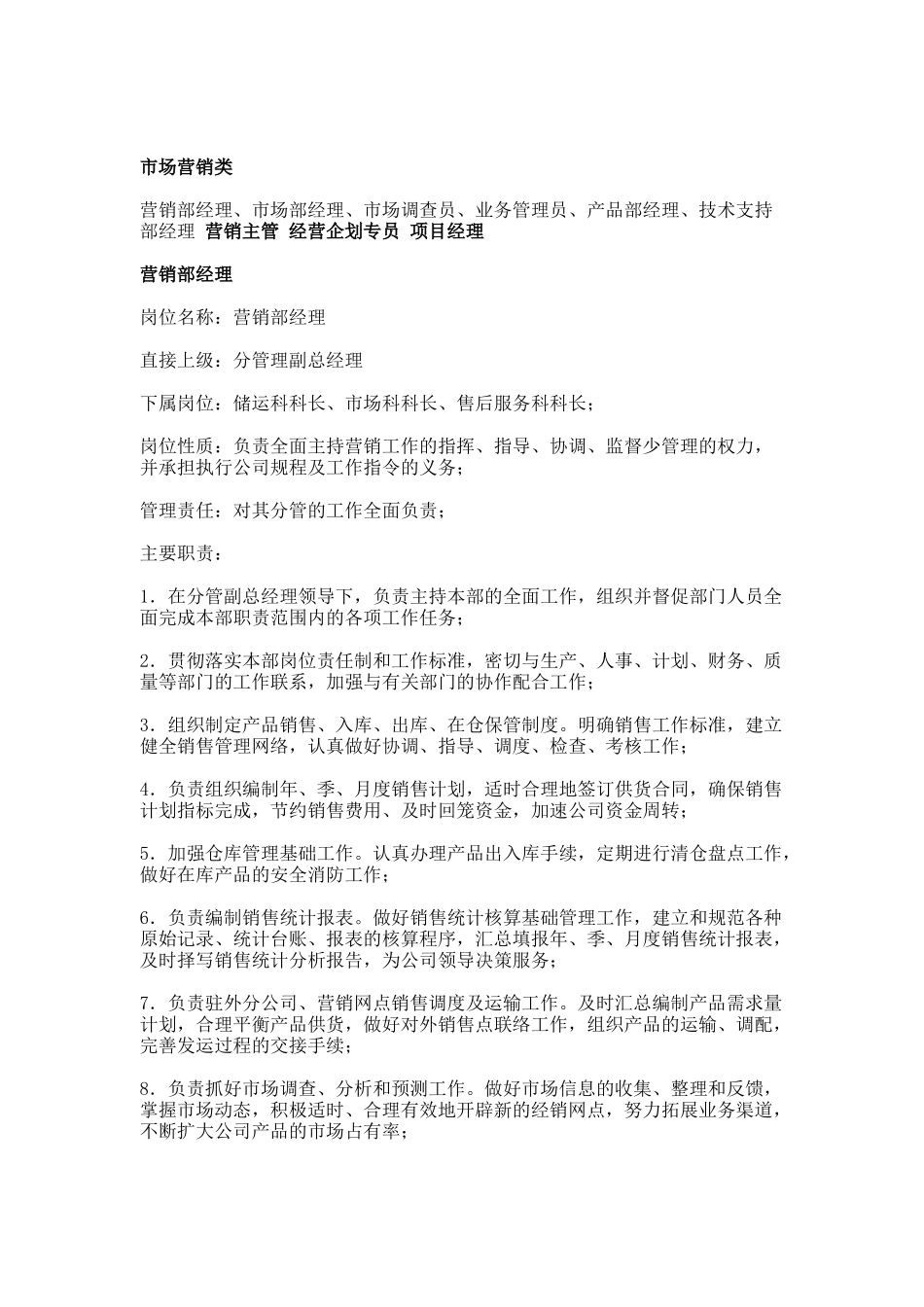 市场营销类

营销部经理、市场部经理、市场调查员、业务管理员、产品部经理、技术支持部经理 营销主管 经营企划专员 项目经理

营销部经理

岗位名称：营销部经理

直接上级：分管理副总经理

下属岗位：储运科科长、市场科科长、售后服务科科长；

岗位性质：负责全面主持营销工作的指挥、指导、协调、监督少管理的权力，并承担执行公司规程及工作指令的义务；

管理责任：对其分管的工作全面负责；

主要职责：

1．在分管副总经理领导下，负责主持本部的全面工作，组织并督促部门人员全面完成本部职责范围内的各项工作任务；

2．贯彻落实本部岗位责任制和工作标准，密切与生产、人事、计划、财务、质量等部门的工作联系，加强与有关部门的协作配合工作；

3．组织制定产品销售、入库、出库、在仓保管制度。明确销售工作标准，建立健全销售管理网络，认真做好协调、指导、调度、检查、考核工作；

4．负责组织编制年、季、月度销售计划，适时合理地签订供货合同，确保销售计划指标完成，节约销售费用、及时回笼资金，加速公司资金周转；

5．加强仓库管理基础工作。认真办理产品出入库手续，定期进行清仓盘点工作，做好在库产品的安全消防工作；

6．负责编制销售统计报表。做好销售统计核算基础管理工作，建立和规范各种原始记录、统计台账、报表的核算程序，汇总填报年、季、月度销售统计报表，及时择写销售统计分析报告，为公司领导决策服务；

7．负责驻外分公司、营销网点销售调度及运输工作。及时汇总编制产品需求量计划，合理平衡产品供货，做好对外销售点联络工作，组织产品的运输、调配，完善发运过程的交接手续；

8．负责抓好市场调查、分析和预测工作。做好市场信息的收集、整理和反馈，掌握市场动态，积极适时、合理有效地开辟新的经销网点，努力拓展业务渠道，不断扩大公司产品的市场占有率；